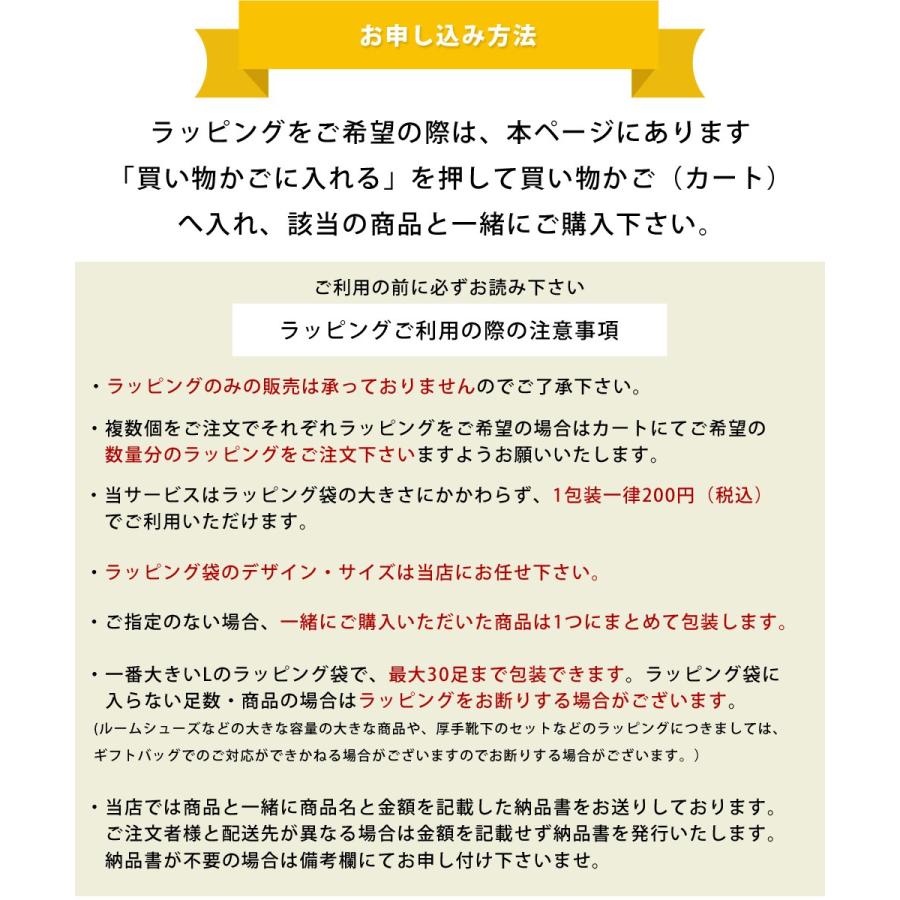 お申し込み方法

ラッピングをご希望の際は、本ページにあります「買い物かごに入れる」を押して買い物かご（カート）へ入れ、該当の商品と一緒にご購入下さい。

ご利用の前に必ずお読み下さい

ラッピングご利用の際の注意事項

・ラッピングのみの販売は承っておりませんのでご了承下さい。

・複数個をご注文でそれぞれラッピングをご希望の場合はカートにてご希望の数量分のラッピングをご注文下さいますようお願いいたします。

・当サービスはラッピング袋の大きさにかかわらず、1包装一律200円（税込）でご利用いただけます。

・ラッピング袋のデザイン・サイズは当店にお任せ下さい。

・ご指定のない場合、一緒にご購入いただいた商品は1つにまとめて包装します。

・一番大きいLのラッピング袋で、最大30足まで包装できます。ラッピング袋に入らない足数・商品の場合はラッピングをお断りする場合がございます。
(ルームシューズなどの大きな容量の大きな商品や、厚手靴下のセットなどのラッピングにつきましては、ギフトバッグでのご対応ができかねる場合がございますのでお断りする場合がございます。)

・当店では商品と一緒に商品名と金額を記載した納品書をお送りしております。ご注文者様と配送先が異なる場合は金額を記載せず納品書を発行いたします。納品書が不要の場合は備考欄にてお申し付け下さいませ。